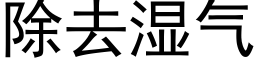 除去湿气